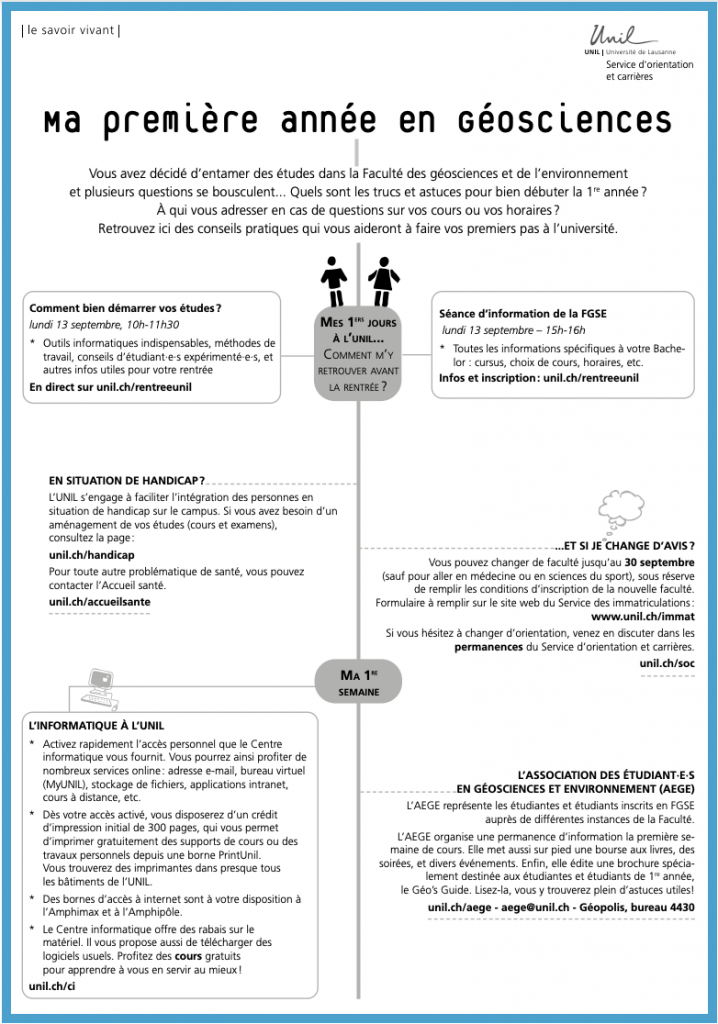 | le savoir vivant |

Unil
UNIL | Université de Lausanne
Service d'orientation et carrières

Ma première année en Géosciences

Vous avez décidé d'entamer des études dans la Faculté des géosciences et de l'environnement et plusieurs questions se bousculent… Quels sont les trucs et astuces pour bien débuter la 1re année ? À qui vous adresser en cas de questions sur vos cours ou vos horaires ? Retrouvez ici des conseils pratiques qui vous aideront à faire vos premiers pas à l'université.

Comment bien démarrer vos études ?
lundi 13 septembre, 10h-11h30
* Outils informatiques indispensables, méthodes de travail, conseils d'étudiant·e·s expérimenté·e·s, et autres infos utiles pour votre rentrée
En direct sur unil.ch/rentreeunil

Mes 1ers jours à l'UNIL… Comment m'y retrouver avant la rentrée ?

Séance d'information de la FGSE
lundi 13 septembre – 15h-16h
* Toutes les informations spécifiques à votre Bachelor : cursus, choix de cours, horaires, etc.
Infos et inscription : unil.ch/rentreeunil

EN SITUATION DE HANDICAP ?
L'UNIL s'engage à faciliter l'intégration des personnes en situation de handicap sur le campus. Si vous avez besoin d'un aménagement de vos études (cours et examens), consultez la page :
unil.ch/handicap
Pour toute autre problématique de santé, vous pouvez contacter l'Accueil santé.
unil.ch/accueilsante

…ET SI JE CHANGE D'AVIS ?
Vous pouvez changer de faculté jusqu'au 30 septembre (sauf pour aller en médecine ou en sciences du sport), sous réserve de remplir les conditions d'inscription de la nouvelle faculté. Formulaire à remplir sur le site web du Service des immatriculations :
www.unil.ch/immat
Si vous hésitez à changer d'orientation, venez en discuter dans les permanences du Service d'orientation et carrières.
unil.ch/soc

Ma 1re semaine

L'INFORMATIQUE À L'UNIL
* Activez rapidement l'accès personnel que le Centre informatique vous fournit. Vous pourrez ainsi profiter de nombreux services online : adresse e-mail, bureau virtuel (MyUNIL), stockage de fichiers, applications intranet, cours à distance, etc.
* Dès votre accès activé, vous disposerez d'un crédit d'impression initial de 300 pages, qui vous permet d'imprimer gratuitement des supports de cours ou des travaux personnels depuis une borne PrintUnil. Vous trouverez des imprimantes dans presque tous les bâtiments de l'UNIL.
* Des bornes d'accès à internet sont à votre disposition à l'Amphimax et à l'Amphipôle.
* Le Centre informatique offre des rabais sur le matériel. Il vous propose aussi de télécharger des logiciels usuels. Profitez des cours gratuits pour apprendre à vous en servir au mieux !
unil.ch/ci

L'ASSOCIATION DES ÉTUDIANT·E·S EN GÉOSCIENCES ET ENVIRONNEMENT (AEGE)
L'AEGE représente les étudiantes et étudiants inscrits en FGSE auprès de différentes instances de la Faculté.
L'AEGE organise une permanence d'information la première semaine de cours. Elle met aussi sur pied une bourse aux livres, des soirées, et divers événements. Enfin, elle édite une brochure spécialement destinée aux étudiantes et étudiants de 1re année, le Géo's Guide. Lisez-la, vous y trouverez plein d'astuces utiles !
unil.ch/aege - aege@unil.ch - Géopolis, bureau 4430